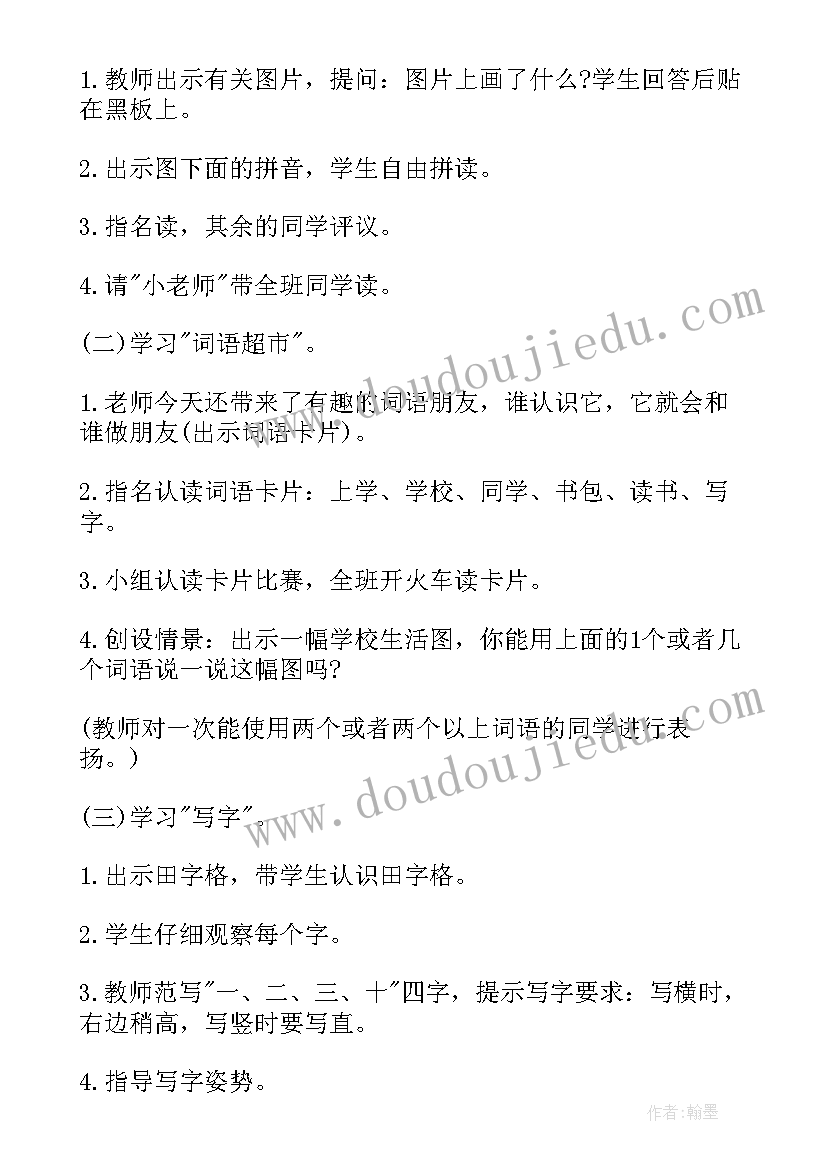 1.教师出示有关图片，提问：图片上画了什么?学生回答后贴在黑板上。

2.出示图下面的拼音，学生自由拼读。

3.指名读，其余的同学评议。

4.请"小老师"带全班同学读。

(二)学习"词语超市"。

1.老师今天还带来了有趣的词语朋友，谁认识它，它就会和谁做朋友(出示词语卡片)。

2.指名认读词语卡片：上学、学校、同学、书包、读书、写字。

3.小组认读卡片比赛，全班开火车读卡片。

4.创设情景：出示一幅学校生活图，你能用上面的1个或者几个词语说一说这幅图吗?

(教师对一次能使用两个或者两个以上词语的同学进行表扬。)

(三)学习"写字"。

1.出示田字格，带学生认识田字格。

2.学生仔细观察每个字。

3.教师范写"一、二、三、十"四字，提示写字要求：写横时，右边稍高，写竖时要写直。

4.指导写字姿势。

www.doudoujiedu.com

www.doudoujiedu.com

作者:翰墨